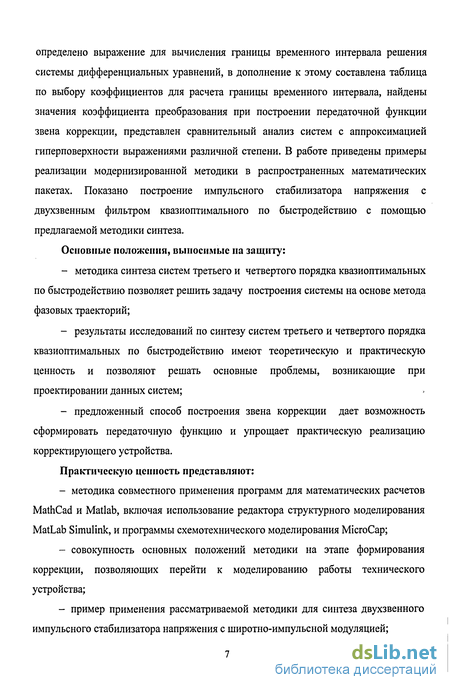 определено выражение для вычисления границы временного интервала решения системы дифференциальных уравнений, в дополнение к этому составлена таблица по выбору коэффициентов для расчета границы временного интервала, найдены значения коэффициента преобразования при построении передаточной функции звена коррекции, представлен сравнительный анализ систем с аппроксимацией гиперповерхности выражениями различной степени. В работе приведены примеры реализации модернизированной методики в распространенных математических пакетах. Показано построение импульсного стабилизатора напряжения с двухзвенным фильтром квазиоптимального по быстродействию с помощью предлагаемой методики синтеза.

Основные положения, выносимые на защиту:

– методика синтеза систем третьего и четвертого порядка квазиоптимальных по быстродействию позволяет решить задачу построения системы на основе метода фазовых траекторий;

– результаты исследований по синтезу систем третьего и четвертого порядка квазиоптимальных по быстродействию имеют теоретическую и практическую ценность и позволяют решать основные проблемы, возникающие при проектировании данных систем;

– предложенный способ построения звена коррекции дает возможность сформировать передаточную функцию и упрощает практическую реализацию корректирующего устройства.

Практическую ценность представляют:

– методика совместного применения программ для математических расчетов MathCad и Matlab, включая использование редактора структурного моделирования MatLab Simulink, и программы схемотехнического моделирования MicroCap;

– совокупность основных положений методики на этапе формирования коррекции, позволяющих перейти к моделированию работы технического устройства;

– пример применения рассматриваемой методики для синтеза двухзвенного импульсного стабилизатора напряжения с широтно-импульсной модуляцией;

7

dsLib.net
библиотека диссертаций